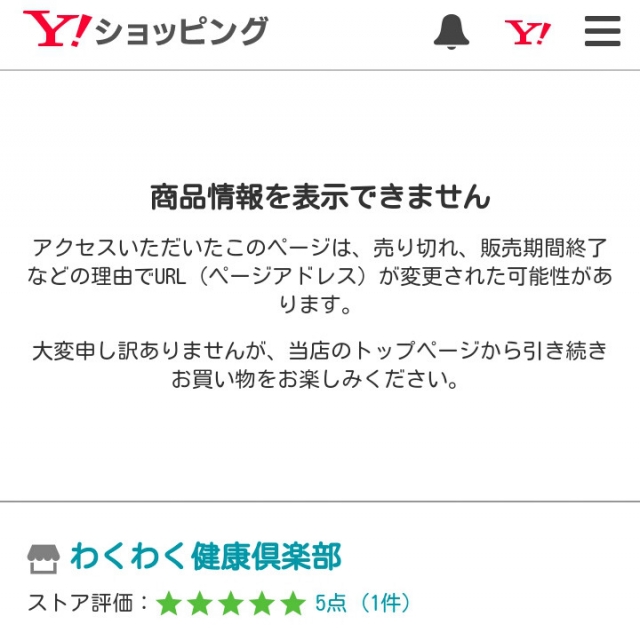 Y!ショッピング Y!

商品情報を表示できません

アクセスいただいたこのページは、売り切れ、販売期間終了などの理由でURL（ページアドレス）が変更された可能性があります。

大変申し訳ありませんが、当店のトップページから引き続きお買い物をお楽しみください。

わくわく健康倶楽部

ストア評価：★★★★★ 5点（1件）